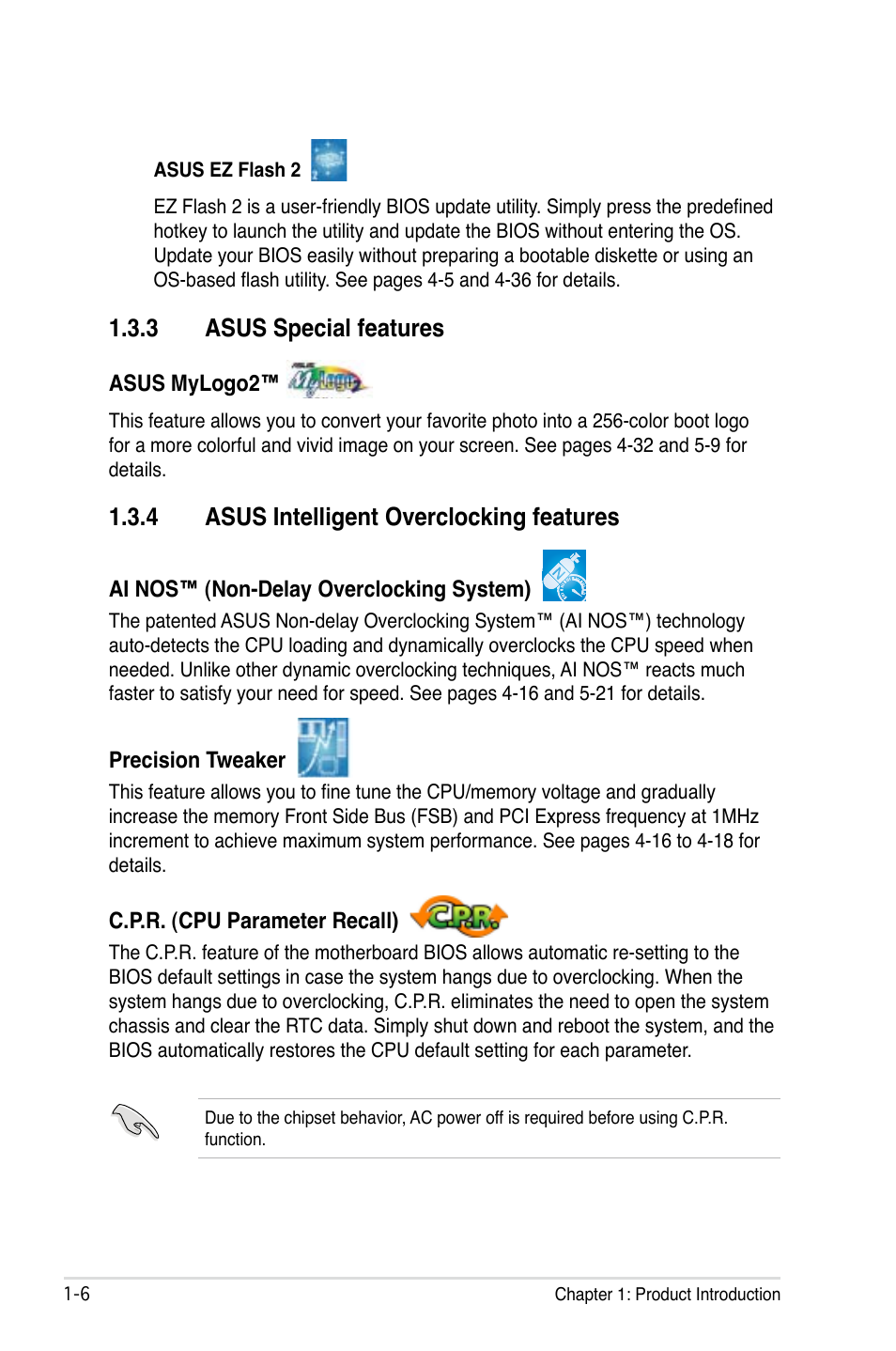 ASUS EZ Flash 2

EZ Flash 2 is a user-friendly BIOS update utility. Simply press the predefined hotkey to launch the utility and update the BIOS without entering the OS. Update your BIOS easily without preparing a bootable diskette or using an OS-based flash utility. See pages 4-5 and 4-36 for details.

1.3.3 ASUS Special features

ASUS MyLogo2™

This feature allows you to convert your favorite photo into a 256-color boot logo for a more colorful and vivid image on your screen. See pages 4-32 and 5-9 for details.

1.3.4 ASUS Intelligent Overclocking features

AI NOS™ (Non-Delay Overclocking System)

The patented ASUS Non-delay Overclocking System™ (AI NOS™) technology auto-detects the CPU loading and dynamically overclocks the CPU speed when needed. Unlike other dynamic overclocking techniques, AI NOS™ reacts much faster to satisfy your need for speed. See pages 4-16 and 5-21 for details.

Precision Tweaker

This feature allows you to fine tune the CPU/memory voltage and gradually increase the memory Front Side Bus (FSB) and PCI Express frequency at 1MHz increment to achieve maximum system performance. See pages 4-16 to 4-18 for details.

C.P.R. (CPU Parameter Recall)

The C.P.R. feature of the motherboard BIOS allows automatic re-setting to the BIOS default settings in case the system hangs due to overclocking. When the system hangs due to overclocking, C.P.R. eliminates the need to open the system chassis and clear the RTC data. Simply shut down and reboot the system, and the BIOS automatically restores the CPU default setting for each parameter.

Due to the chipset behavior, AC power off is required before using C.P.R. function.

1-6 Chapter 1: Product Introduction